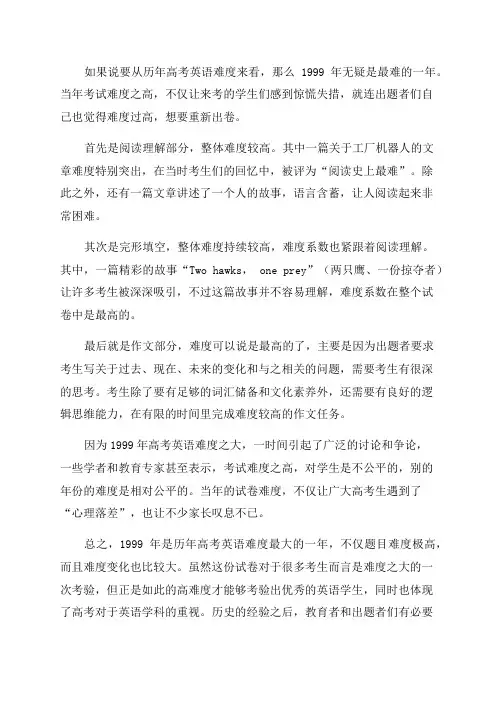 如果说要从历年高考英语难度来看，那么 1999 年无疑是最难的一年。当年考试难度之高，不仅让来考的学生们感到惊慌失措，就连出题者们自己也觉得难度过高，想要重新出卷。

首先是阅读理解部分，整体难度较高。其中一篇关于工厂机器人的文章难度特别突出，在当时考生们的回忆中，被评为“阅读史上最难”。除此之外，还有一篇文章讲述了一个人的故事，语言含蓄，让人阅读起来非常困难。

其次是完形填空，整体难度持续较高，难度系数也紧跟着阅读理解。其中，一篇精彩的故事“Two hawks, one prey”（两只鹰、一份掠夺者）让许多考生被深深吸引，不过这篇故事并不容易理解，难度系数在整个试卷中是最高的。

最后就是作文部分，难度可以说是最高的了，主要是因为出题者要求考生写关于过去、现在、未来的变化和与之相关的问题，需要考生有很深的思考。考生除了要有足够的词汇储备和文化素养外，还需要有良好的逻辑思维能力，在有限的时间里完成难度较高的作文任务。

因为 1999 年高考英语难度之大，一时间引起了广泛的讨论和争论，一些学者和教育专家甚至表示，考试难度之高，对学生是不公平的，别的年份的难度是相对公平的。当年的试卷难度，不仅让广大高考生遇到了“心理落差”，也让不少家长叹息不已。

总之，1999 年是历年高考英语难度最大的一年，不仅题目难度极高，而且难度变化也比较大。虽然这份试卷对于很多考生而言是难度之大的一次考验，但正是如此的高难度才能够考验出优秀的英语学生，同时也体现了高考对于英语学科的重视。历史的经验之后，教育者和出题者们有必要